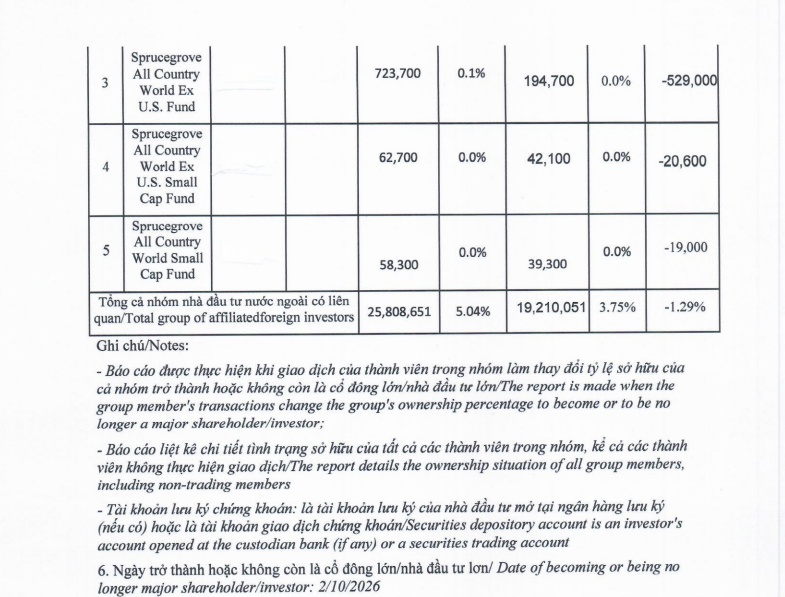 | 3 | Sprucegrove All Country World Ex U.S. Fund | | | 723,700 | 0.1% | 194,700 | 0.0% | -529,000 |
|---|---|---|---|---|---|---|---|---|
| 4 | Sprucegrove All Country World Ex U.S. Small Cap Fund | | | 62,700 | 0.0% | 42,100 | 0.0% | -20,600 |
| 5 | Sprucegrove All Country World Small Cap Fund | | | 58,300 | 0.0% | 39,300 | 0.0% | -19,000 |
| Tổng cả nhóm nhà đầu tư nước ngoài có liên quan/Total group of affiliatedforeign investors | | | | 25,808,651 | 5.04% | 19,210,051 | 3.75% | -1.29% |

Ghi chú/Notes:

- Báo cáo được thực hiện khi giao dịch của thành viên trong nhóm làm thay đổi tỷ lệ sở hữu của cả nhóm trở thành hoặc không còn là cổ đông lớn/nhà đầu tư lớn/The report is made when the group member's transactions change the group's ownership percentage to become or to be no longer a major shareholder/investor;

- Báo cáo liệt kê chi tiết tình trạng sở hữu của tất cả các thành viên trong nhóm, kể cả các thành viên không thực hiện giao dịch/The report details the ownership situation of all group members, including non-trading members

- Tài khoản lưu ký chứng khoán: là tài khoản lưu ký của nhà đầu tư mở tại ngân hàng lưu ký (nếu có) hoặc là tài khoản giao dịch chứng khoán/Securities depository account is an investor's account opened at the custodian bank (if any) or a securities trading account

6. Ngày trở thành hoặc không còn là cổ đông lớn/nhà đầu tư lơn/ Date of becoming or being no longer major shareholder/investor: 2/10/2026